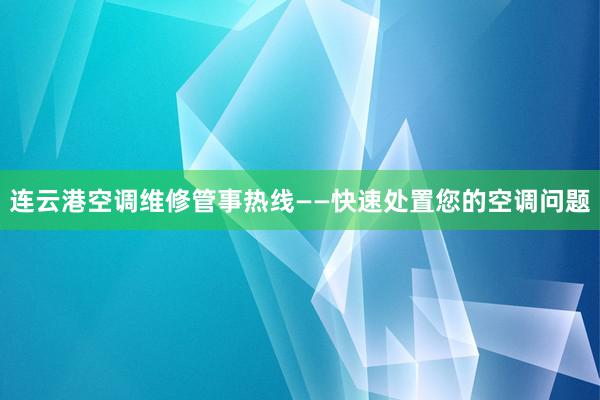 连云港空调维修管事热线——快速处置您的空调问题